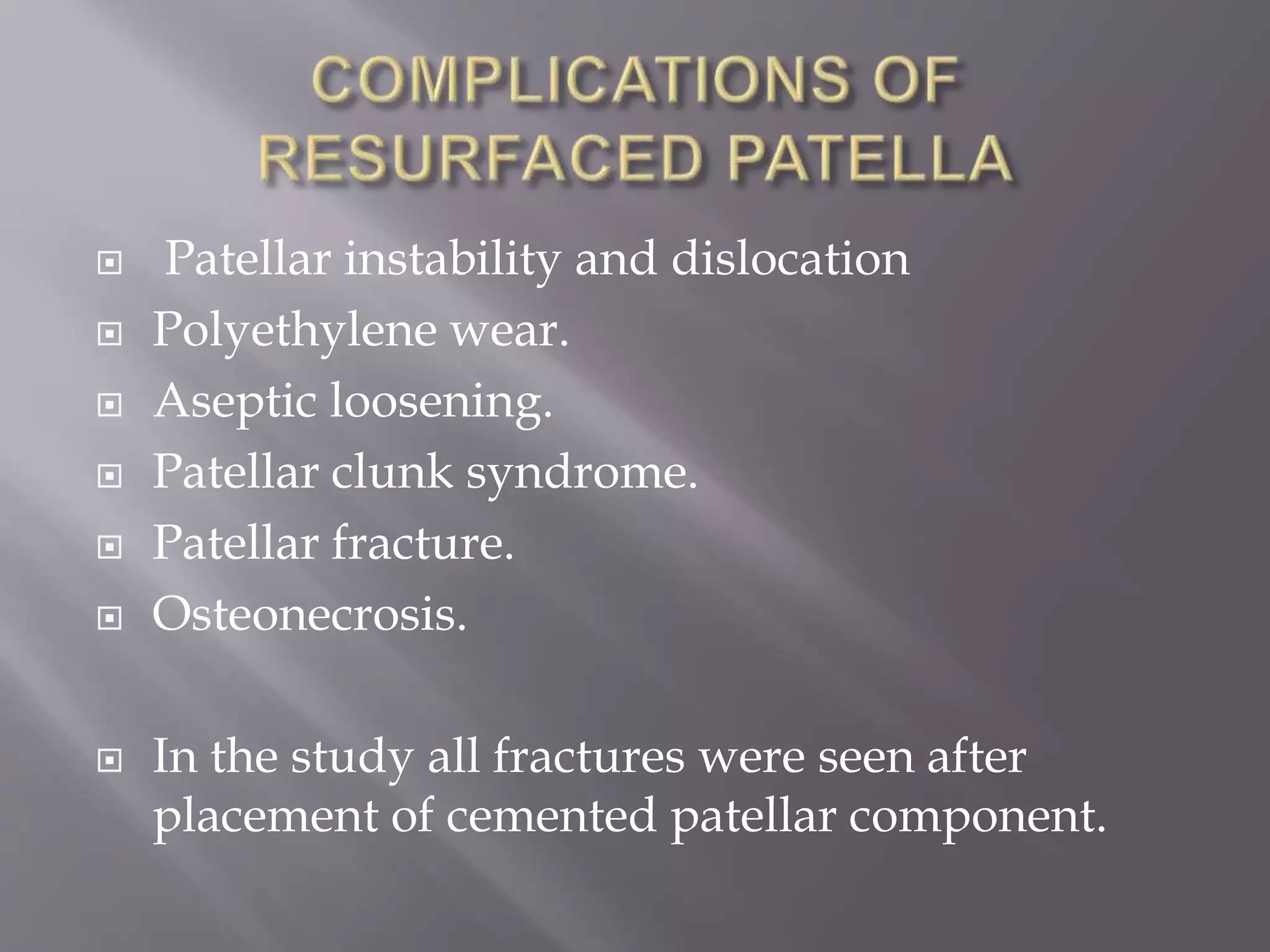 COMPLICATIONS OF RESURFACED PATELLA

Patellar instability and dislocation
Polyethylene wear.
Aseptic loosening.
Patellar clunk syndrome.
Patellar fracture.
Osteonecrosis.

In the study all fractures were seen after placement of cemented patellar component.